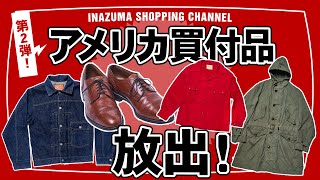 INAZUMA SHOPPING CHANNEL

第2弾!

アメリカ買付品

放出!